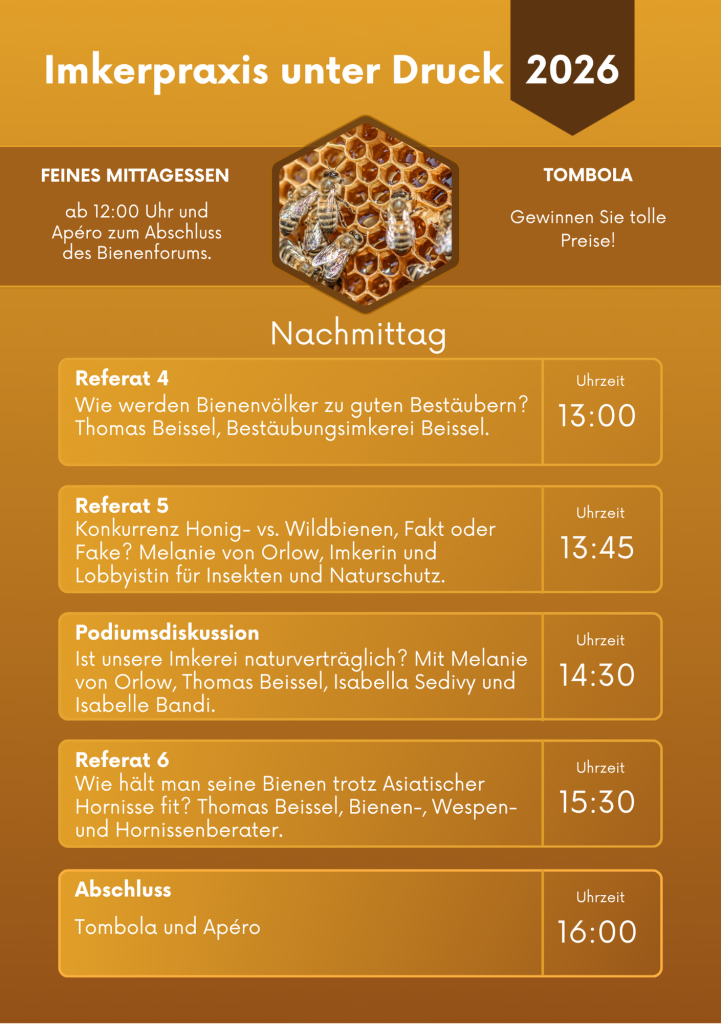 Imkerpraxis unter Druck 2026

FEINES MITTAGESSEN

ab 12:00 Uhr und Apéro zum Abschluss des Bienenforums.

TOMBOLA

Gewinnen Sie tolle Preise!

Nachmittag

Referat 4
Wie werden Bienenvölker zu guten Bestäubern? Thomas Beissel, Bestäubungsimkerei Beissel.

Uhrzeit
13:00

Referat 5
Konkurrenz Honig- vs. Wildbienen, Fakt oder Fake? Melanie von Orlow, Imkerin und Lobbyistin für Insekten und Naturschutz.

Uhrzeit
13:45

Podiumsdiskussion
Ist unsere Imkerei naturverträglich? Mit Melanie von Orlow, Thomas Beissel, Isabella Sedivy und Isabelle Bandi.

Uhrzeit
14:30

Referat 6
Wie hält man seine Bienen trotz Asiatischer Hornisse fit? Thomas Beissel, Bienen-, Wespen- und Hornissenberater.

Uhrzeit
15:30

Abschluss
Tombola und Apéro

Uhrzeit
16:00